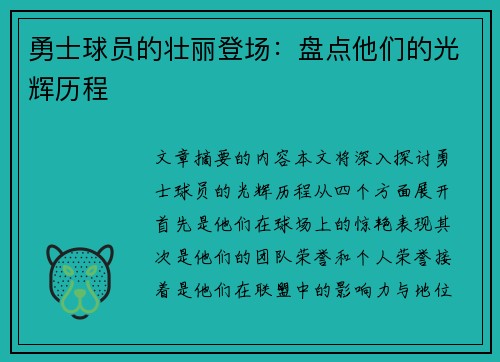 勇士球员的壮丽登场：盘点他们的光辉历程

文章摘要的内容本文将深入探讨勇士球员的光辉历程从四个方面展开首先是他们在球场上的惊艳表现其次是他们的团队荣誉和个人荣誉接着是他们在联盟中的影响力与地位